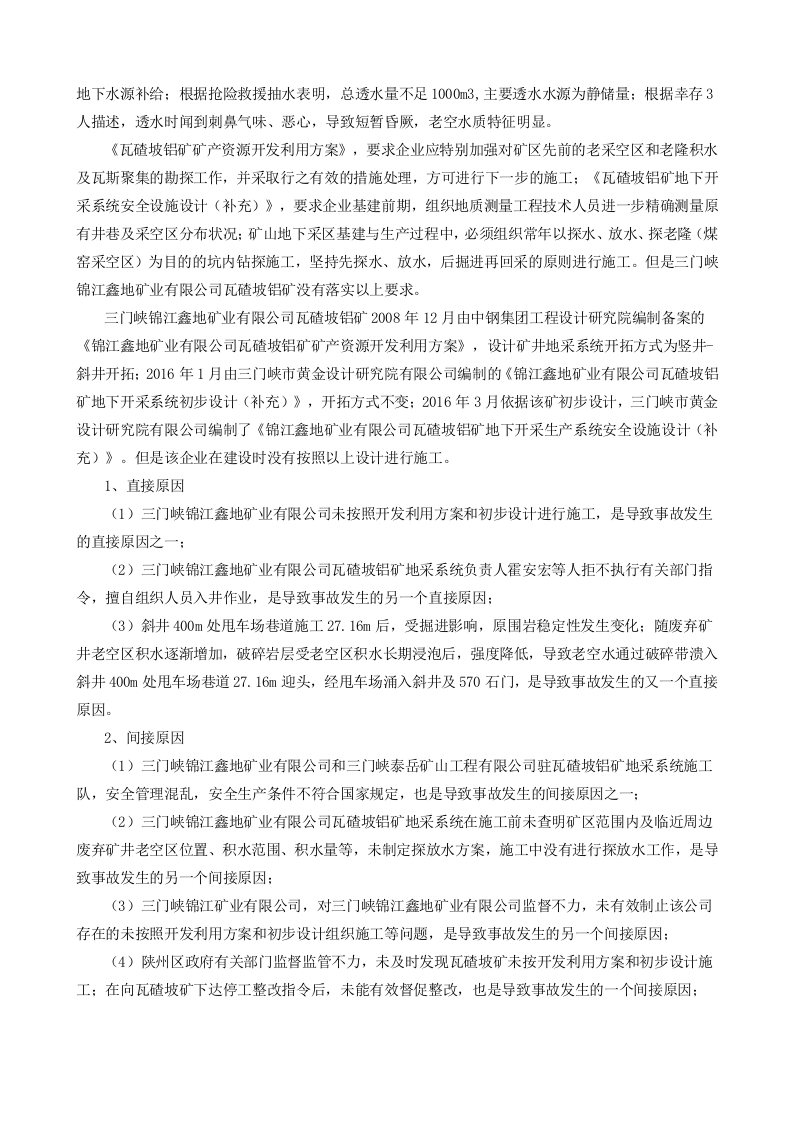 地下水源补给；根据抢险救援抽水表明，总透水量不足1000m3,主要透水水源为静储量；根据幸存3人描述，透水时闻到刺鼻气味、恶心，导致短暂昏厥，老空水质特征明显。

《瓦碴坡铝矿矿产资源开发利用方案》，要求企业应特别加强对矿区先前的老采空区和老隆积水及瓦斯聚集的勘探工作，并采取行之有效的措施处理，方可进行下一步的施工；《瓦碴坡铝矿地下开采系统安全设施设计（补充）》，要求企业基建前期，组织地质测量工程技术人员进一步精确测量原有井巷及采空区分布状况；矿山地下采区基建与生产过程中，必须组织常年以探水、放水、探老隆（煤窑采空区）为目的的坑内钻探施工，坚持先探水、放水，后掘进再回采的原则进行施工。但是三门峡锦江鑫地矿业有限公司瓦碴坡铝矿没有落实以上要求。

三门峡锦江鑫地矿业有限公司瓦碴坡铝矿2008年12月由中钢集团工程设计研究院编制备案的《锦江鑫地矿业有限公司瓦碴坡铝矿矿产资源开发利用方案》，设计矿井地采系统开拓方式为竖井-斜井开拓；2016年1月由三门峡市黄金设计研究院有限公司编制的《锦江鑫地矿业有限公司瓦碴坡铝矿地下开采系统初步设计（补充）》，开拓方式不变；2016年3月依据该矿初步设计，三门峡市黄金设计研究院有限公司编制了《锦江鑫地矿业有限公司瓦碴坡铝矿地下开采生产系统安全设施设计（补充）》。但是该企业在建设时没有按照以上设计进行施工。

1、直接原因

（1）三门峡锦江鑫地矿业有限公司未按照开发利用方案和初步设计进行施工，是导致事故发生的直接原因之一；

（2）三门峡锦江鑫地矿业有限公司瓦碴坡铝矿地采系统负责人霍安宏等人拒不执行有关部门指令，擅自组织人员入井作业，是导致事故发生的另一个直接原因；

（3）斜井400m处甩车场巷道施工27.16m后，受掘进影响，原围岩稳定性发生变化；随废弃矿井老空区积水逐渐增加，破碎岩层受老空区积水长期浸泡后，强度降低，导致老空水通过破碎带溃入斜井400m处甩车场巷道27.16m迎头，经甩车场涌入斜井及570石门，是导致事故发生的又一个直接原因。

2、间接原因

（1）三门峡锦江鑫地矿业有限公司和三门峡泰岳矿山工程有限公司驻瓦碴坡铝矿地采系统施工队，安全管理混乱，安全生产条件不符合国家规定，也是导致事故发生的间接原因之一；

（2）三门峡锦江鑫地矿业有限公司瓦碴坡铝矿地采系统在施工前未查明矿区范围内及临近周边废弃矿井老空区位置、积水范围、积水量等，未制定探放水方案，施工中没有进行探放水工作，是导致事故发生的另一个间接原因；

（3）三门峡锦江矿业有限公司，对三门峡锦江鑫地矿业有限公司监督不力，未有效制止该公司存在的未按照开发利用方案和初步设计组织施工等问题，是导致事故发生的另一个间接原因；

（4）陕州区政府有关部门监督监管不力，未及时发现瓦碴坡矿未按开发利用方案和初步设计施工；在向瓦碴坡矿下达停工整改指令后，未能有效督促整改，也是导致事故发生的一个间接原因；